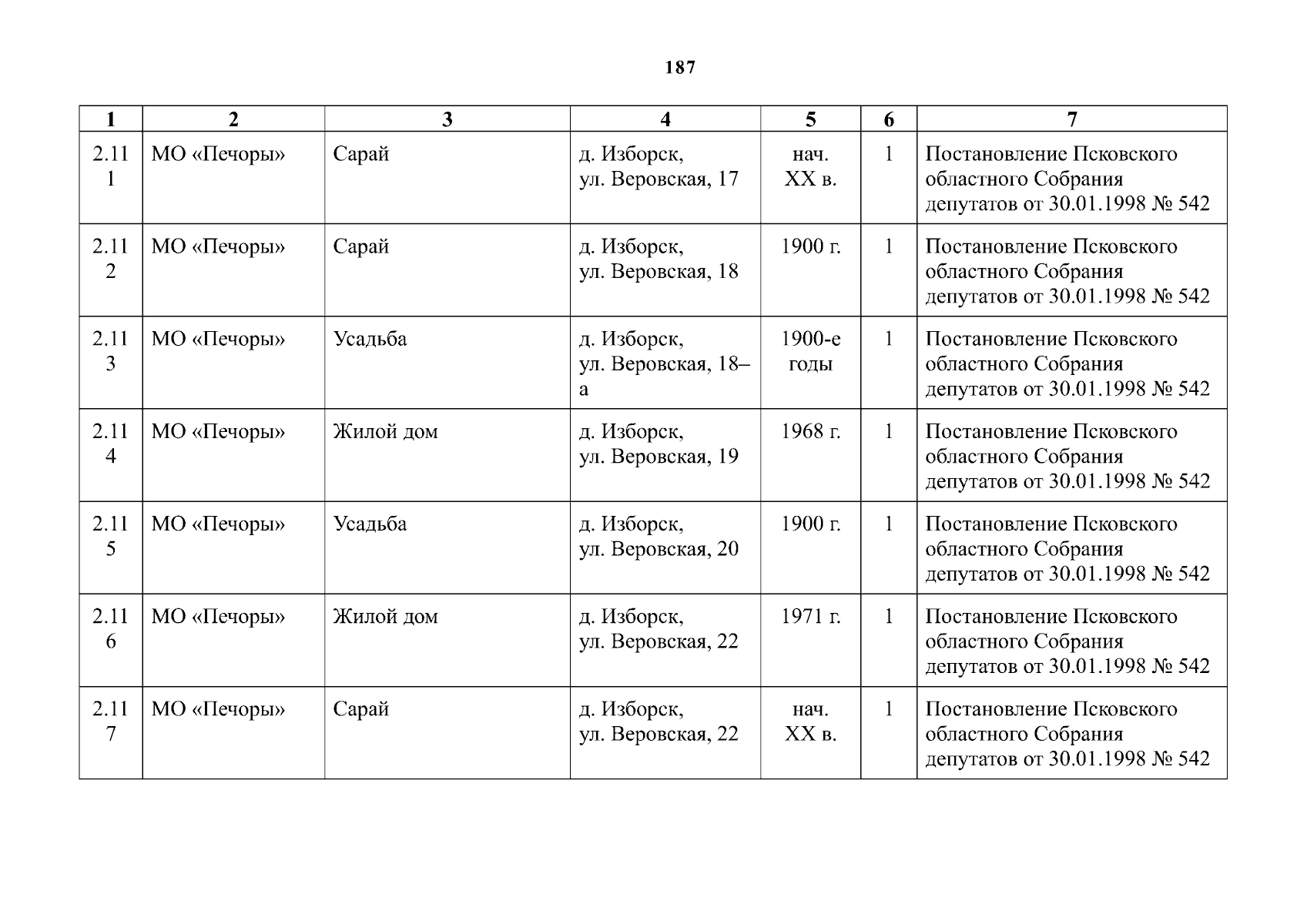 187

| 1 | 2 | 3 | 4 | 5 | 6 | 7 |
|---|---|---|---|---|---|---|
| 2.111 | МО «Печоры» | Сарай | д. Изборск, ул. Веровская, 17 | нач. XX в. | 1 | Постановление Псковского областного Собрания депутатов от 30.01.1998 № 542 |
| 2.112 | МО «Печоры» | Сарай | д. Изборск, ул. Веровская, 18 | 1900 г. | 1 | Постановление Псковского областного Собрания депутатов от 30.01.1998 № 542 |
| 2.113 | МО «Печоры» | Усадьба | д. Изборск, ул. Веровская, 18–а | 1900-е годы | 1 | Постановление Псковского областного Собрания депутатов от 30.01.1998 № 542 |
| 2.114 | МО «Печоры» | Жилой дом | д. Изборск, ул. Веровская, 19 | 1968 г. | 1 | Постановление Псковского областного Собрания депутатов от 30.01.1998 № 542 |
| 2.115 | МО «Печоры» | Усадьба | д. Изборск, ул. Веровская, 20 | 1900 г. | 1 | Постановление Псковского областного Собрания депутатов от 30.01.1998 № 542 |
| 2.116 | МО «Печоры» | Жилой дом | д. Изборск, ул. Веровская, 22 | 1971 г. | 1 | Постановление Псковского областного Собрания депутатов от 30.01.1998 № 542 |
| 2.117 | МО «Печоры» | Сарай | д. Изборск, ул. Веровская, 22 | нач. XX в. | 1 | Постановление Псковского областного Собрания депутатов от 30.01.1998 № 542 |